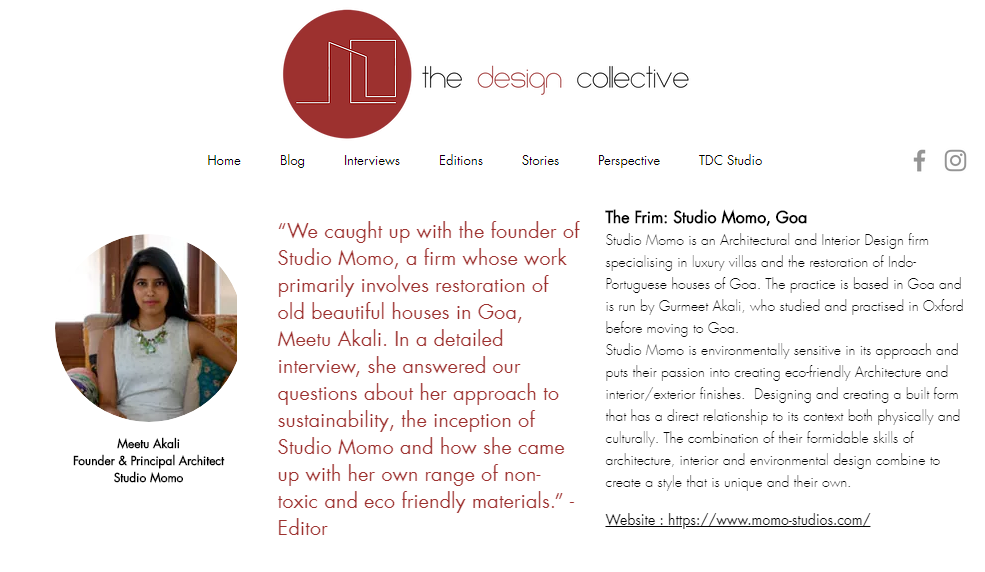 the design collective

Home Blog Interviews Editions Stories Perspective TDC Studio

Meetu Akali
Founder & Principal Architect
Studio Momo

“We caught up with the founder of Studio Momo, a firm whose work primarily involves restoration of old beautiful houses in Goa, Meetu Akali. In a detailed interview, she answered our questions about her approach to sustainability, the inception of Studio Momo and how she came up with her own range of non-toxic and eco friendly materials.” - Editor

The Frim: Studio Momo, Goa

Studio Momo is an Architectural and Interior Design firm specialising in luxury villas and the restoration of Indo-Portuguese houses of Goa. The practice is based in Goa and is run by Gurmeet Akali, who studied and practised in Oxford before moving to Goa.
Studio Momo is environmentally sensitive in its approach and puts their passion into creating eco-friendly Architecture and interior/exterior finishes. Designing and creating a built form that has a direct relationship to its context both physically and culturally. The combination of their formidable skills of architecture, interior and environmental design combine to create a style that is unique and their own.

Website : https://www.momo-studios.com/